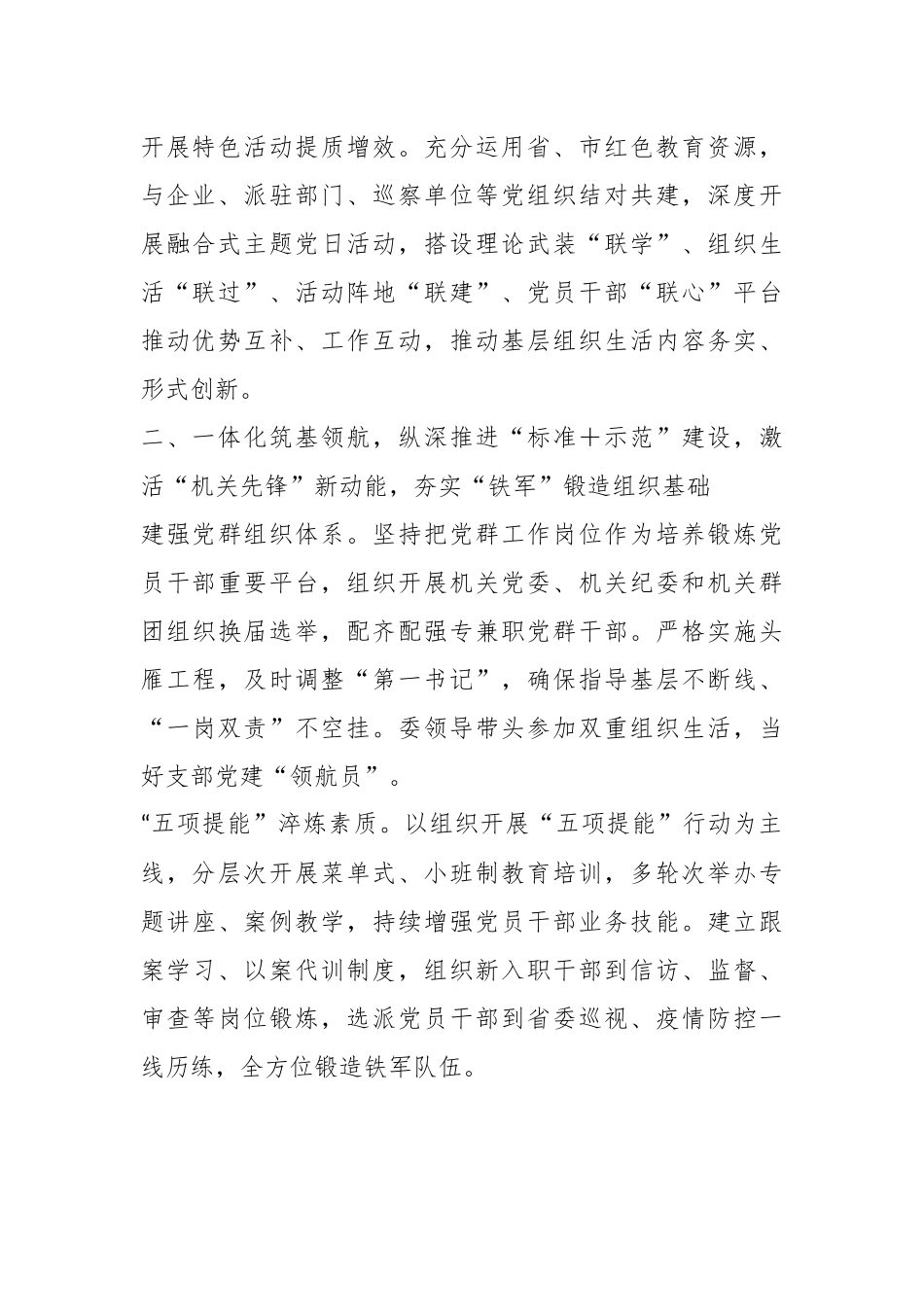 开展特色活动提质增效。充分运用省、市红色教育资源，与企业、派驻部门、巡察单位等党组织结对共建，深度开展融合式主题党日活动，搭设理论武装“联学”、组织生活“联过”、活动阵地“联建”、党员干部“联心”平台推动优势互补、工作互动，推动基层组织生活内容务实、形式创新。

二、一体化筑基领航，纵深推进“标准＋示范”建设，激活“机关先锋”新动能，夯实“铁军”锻造组织基础

建强党群组织体系。坚持把党群工作岗位作为培养锻炼党员干部重要平台，组织开展机关党委、机关纪委和机关群团组织换届选举，配齐配强专兼职党群干部。严格实施头雁工程，及时调整“第一书记”，确保指导基层不断线、“一岗双责”不空挂。委领导带头参加双重组织生活，当好支部党建“领航员”。

“五项提能”淬炼素质。以组织开展“五项提能”行动为主线，分层次开展菜单式、小班制教育培训，多轮次举办专题讲座、案例教学，持续增强党员干部业务技能。建立跟案学习、以案代训制度，组织新入职干部到信访、监督、审查等岗位锻炼，选派党员干部到省委巡视、疫情防控一线历练，全方位锻造铁军队伍。